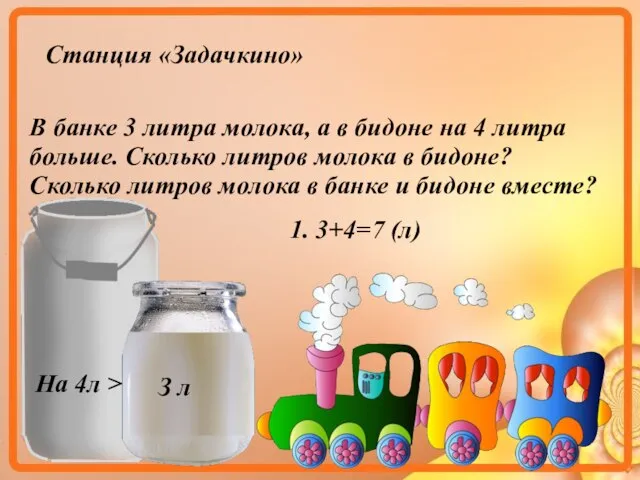 Станция «Задачкино»

В банке 3 литра молока, а в бидоне на 4 литра больше. Сколько литров молока в бидоне? Сколько литров молока в банке и бидоне вместе?

1. 3+4=7 (л)

На 4л >

3 л